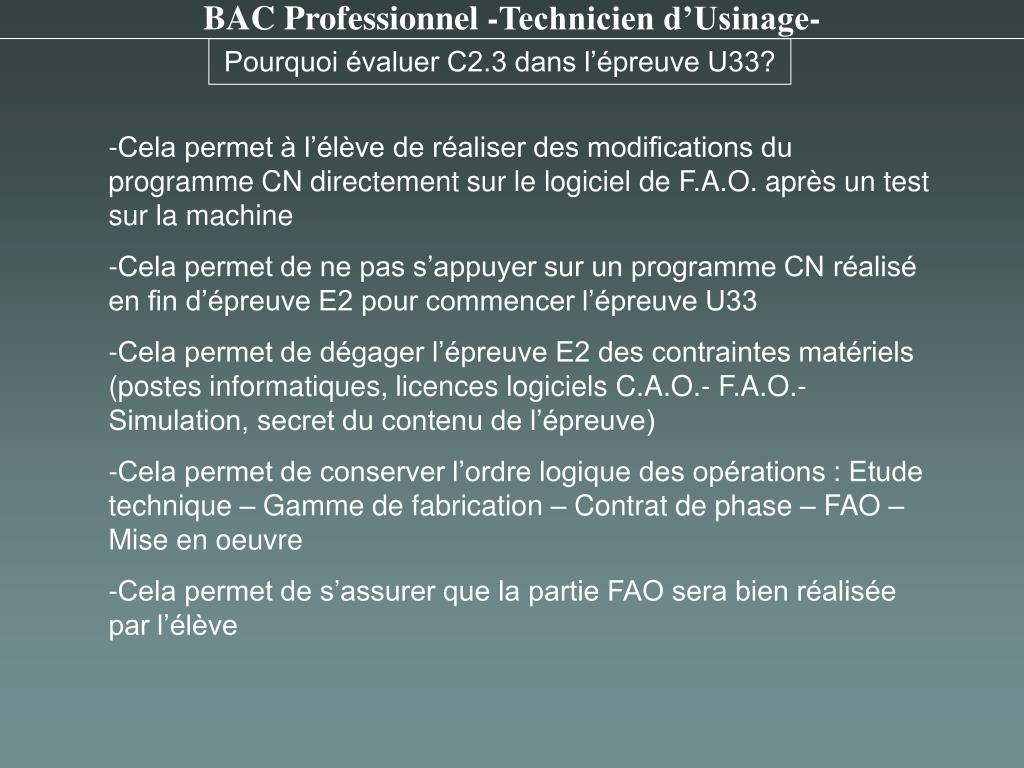 BAC Professionnel -Technicien d’Usinage-

Pourquoi évaluer C2.3 dans l’épreuve U33?

-Cela permet à l’élève de réaliser des modifications du programme CN directement sur le logiciel de F.A.O. après un test sur la machine

-Cela permet de ne pas s’appuyer sur un programme CN réalisé en fin d’épreuve E2 pour commencer l’épreuve U33

-Cela permet de dégager l’épreuve E2 des contraintes matériels (postes informatiques, licences logiciels C.A.O.- F.A.O.- Simulation, secret du contenu de l’épreuve)

-Cela permet de conserver l’ordre logique des opérations : Etude technique – Gamme de fabrication – Contrat de phase – FAO – Mise en oeuvre

-Cela permet de s’assurer que la partie FAO sera bien réalisée par l’élève